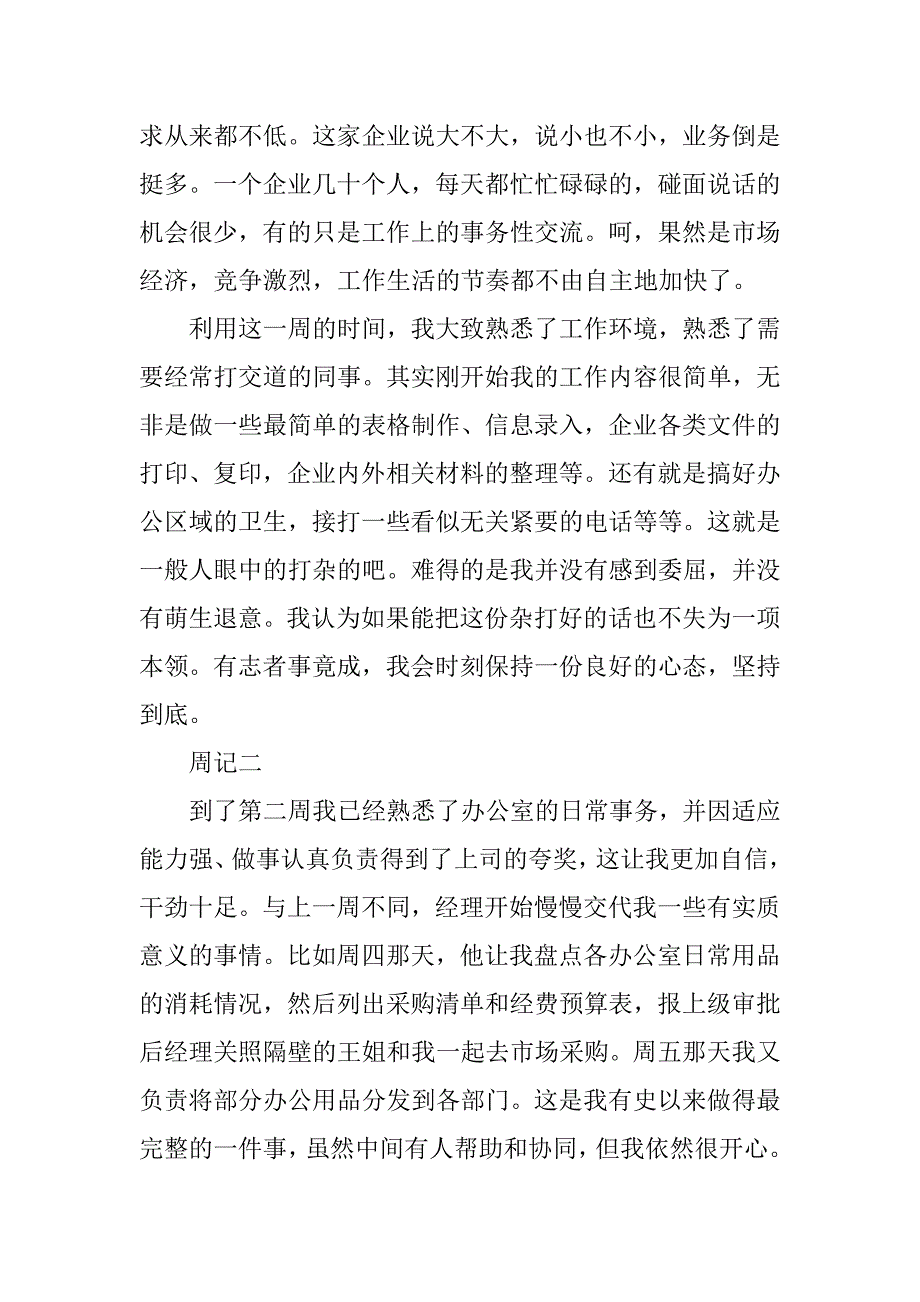 求从来都不低。这家企业说大不大，说小也不小，业务倒是挺多。一个企业几十个人，每天都忙忙碌碌的，碰面说话的机会很少，有的只是工作上的事务性交流。呵，果然是市场经济，竞争激烈，工作生活的节奏都不由自主地加快了。

利用这一周的时间，我大致熟悉了工作环境，熟悉了需要经常打交道的同事。其实刚开始我的工作内容很简单，无非是做一些最简单的表格制作、信息录入，企业各类文件的打印、复印，企业内外相关材料的整理等。还有就是搞好办公区域的卫生，接打一些看似无关紧要的电话等等。这就是一般人眼中的打杂的吧。难得的是我并没有感到委屈，并没有萌生退意。我认为如果能把这份杂打好的话也不失为一项本领。有志者事竟成，我会时刻保持一份良好的心态，坚持到底。

周记二

到了第二周我已经熟悉了办公室的日常事务，并因适应能力强、做事认真负责得到了上司的夸奖，这让我更加自信，干劲十足。与上一周不同，经理开始慢慢交代我一些有实质意义的事情。比如周四那天，他让我盘点各办公室日常用品的消耗情况，然后列出采购清单和经费预算表，报上级审批后经理关照隔壁的王姐和我一起去市场采购。周五那天我又负责将部分办公用品分发到各部门。这是我有史以来做得最完整的一件事，虽然中间有人帮助和协同，但我依然很开心。